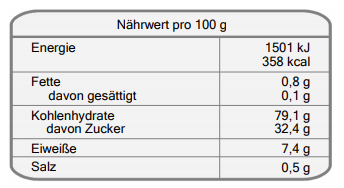 | Nährwert pro 100 g | |
|---|---|
| Energie | 1501 kJ 358 kcal |
| Fette davon gesättigt | 0,8 g 0,1 g |
| Kohlenhydrate davon Zucker | 79,1 g 32,4 g |
| Eiweiße | 7,4 g |
| Salz | 0,5 g |